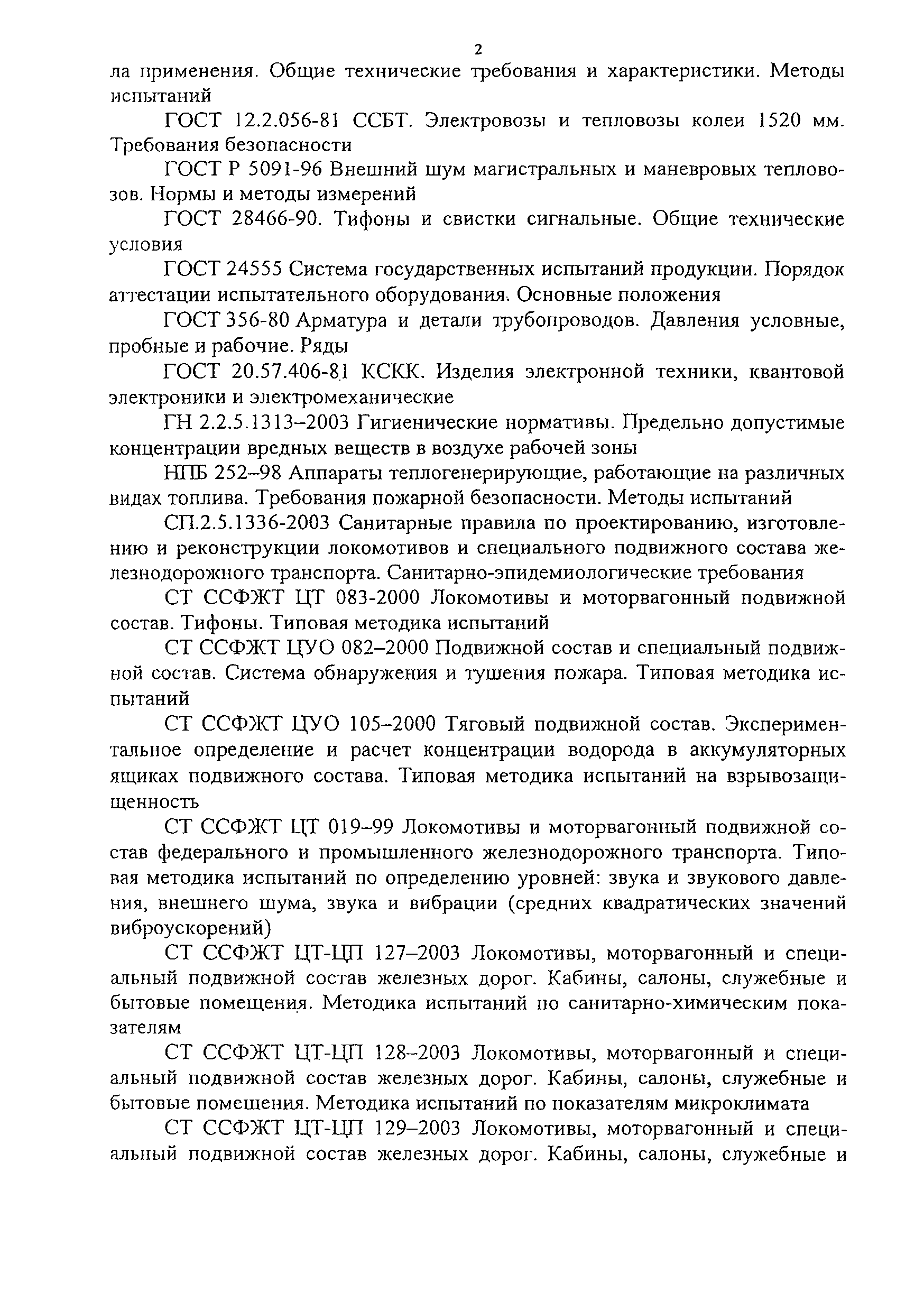 2

ла применения. Общие технические требования и характеристики. Методы испытаний

ГОСТ 12.2.056-81 ССБТ. Электровозы и тепловозы колеи 1520 мм. Требования безопасности

ГОСТ Р 5091-96 Внешний шум магистральных и маневровых тепловозов. Нормы и методы измерений

ГОСТ 28466-90. Тифоны и свистки сигнальные. Общие технические условия

ГОСТ 24555 Система государственных испытаний продукции. Порядок аттестации испытательного оборудования. Основные положения

ГОСТ 356-80 Арматура и детали трубопроводов. Давления условные, пробные и рабочие. Ряды

ГОСТ 20.57.406-81 КСКК. Изделия электронной техники, квантовой электроники и электромеханические

ГН 2.2.5.1313–2003 Гигиенические нормативы. Предельно допустимые концентрации вредных веществ в воздухе рабочей зоны

НПБ 252–98 Аппараты теплогенерирующие, работающие на различных видах топлива. Требования пожарной безопасности. Методы испытаний

СП.2.5.1336-2003 Санитарные правила по проектированию, изготовлению и реконструкции локомотивов и специального подвижного состава железнодорожного транспорта. Санитарно-эпидемиологические требования

СТ ССФЖТ ЦТ 083-2000 Локомотивы и моторвагонный подвижной состав. Тифоны. Типовая методика испытаний

СТ ССФЖТ ЦУО 082–2000 Подвижной состав и специальный подвижной состав. Система обнаружения и тушения пожара. Типовая методика испытаний

СТ ССФЖТ ЦУО 105–2000 Тяговый подвижной состав. Экспериментальное определение и расчет концентрации водорода в аккумуляторных ящиках подвижного состава. Типовая методика испытаний на взрывозащищенность

СТ ССФЖТ ЦТ 019–99 Локомотивы и моторвагонный подвижной состав федерального и промышленного железнодорожного транспорта. Типовая методика испытаний по определению уровней: звука и звукового давления, внешнего шума, звука и вибрации (средних квадратических значений виброускорений)

СТ ССФЖТ ЦТ-ЦП 127–2003 Локомотивы, моторвагонный и специальный подвижной состав железных дорог. Кабины, салоны, служебные и бытовые помещения. Методика испытаний по санитарно-химическим показателям

СТ ССФЖТ ЦТ-ЦП 128–2003 Локомотивы, моторвагонный и специальный подвижной состав железных дорог. Кабины, салоны, служебные и бытовые помещения. Методика испытаний по показателям микроклимата

СТ ССФЖТ ЦТ-ЦП 129–2003 Локомотивы, моторвагонный и специальный подвижной состав железных дорог. Кабины, салоны, служебные и